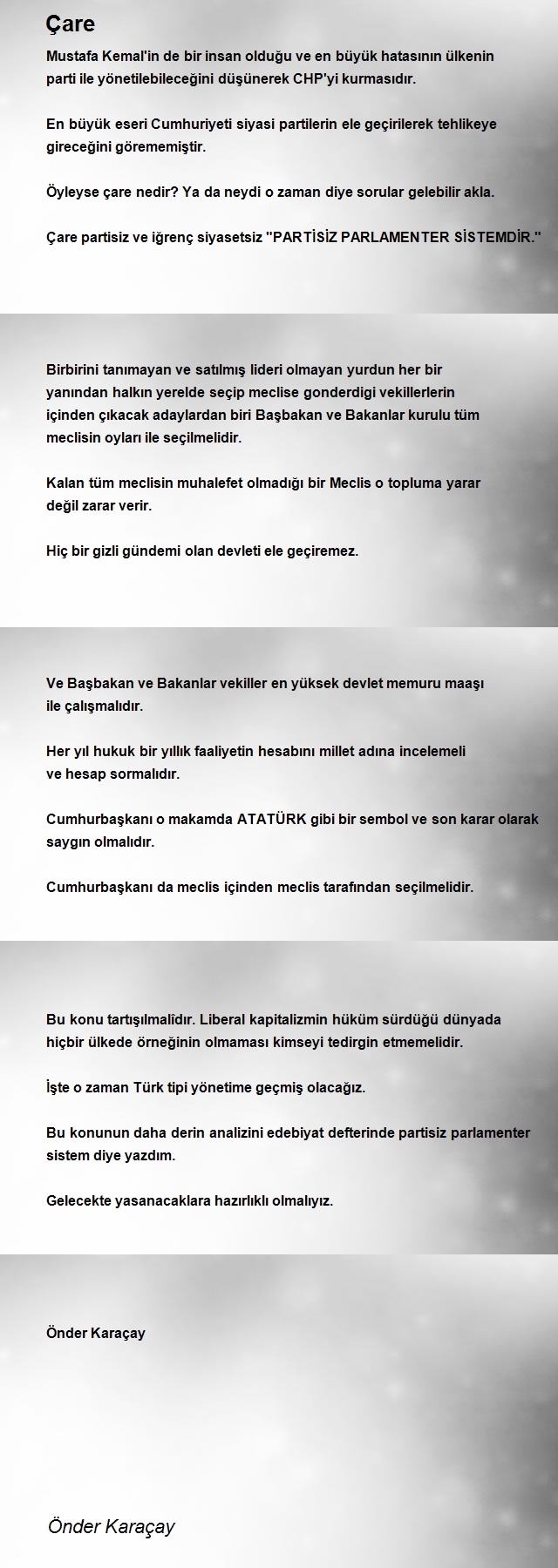 Çare

Mustafa Kemal'in de bir insan olduğu ve en büyük hatasının ülkenin parti ile yönetilebileceğini düşünerek CHP'yi kurmasıdır.

En büyük eseri Cumhuriyeti siyasi partilerin ele geçirilerek tehlikeye gireceğini görememiştir.

Öyleyse çare nedir? Ya da neydi o zaman diye sorular gelebilir akla.

Çare partisiz ve iğrenç siyasetsiz "PARTİSİZ PARLAMENTER SİSTEMDİR."

Birbirini tanımayan ve satılmış lideri olmayan yurdun her bir yanından halkın yerelde seçip meclise gonderdigi vekillerlerin içinden çıkacak adaylardan biri Başbakan ve Bakanlar kurulu tüm meclisin oyları ile seçilmelidir.

Kalan tüm meclisin muhalefet olmadığı bir Meclis o topluma yarar değil zarar verir.

Hiç bir gizli gündemi olan devleti ele geçiremez.

Ve Başbakan ve Bakanlar vekiller en yüksek devlet memuru maaşı ile çalışmalıdır.

Her yıl hukuk bir yıllık faaliyetin hesabını millet adına incelemeli ve hesap sormalıdır.

Cumhurbaşkanı o makamda ATATÜRK gibi bir sembol ve son karar olarak saygın olmalıdır.

Cumhurbaşkanı da meclis içinden meclis tarafından seçilmelidir.

Bu konu tartışılmalıdır. Liberal kapitalizmin hüküm sürdüğü dünyada hiçbir ülkede örneğinin olmaması kimseyi tedirgin etmemelidir.

İşte o zaman Türk tipi yönetime geçmiş olacağız.

Bu konunun daha derin analizini edebiyat defterinde partisiz parlamenter sistem diye yazdım.

Gelecekte yasanacaklara hazırlıklı olmalıyız.

Önder Karaçay

Önder Karaçay